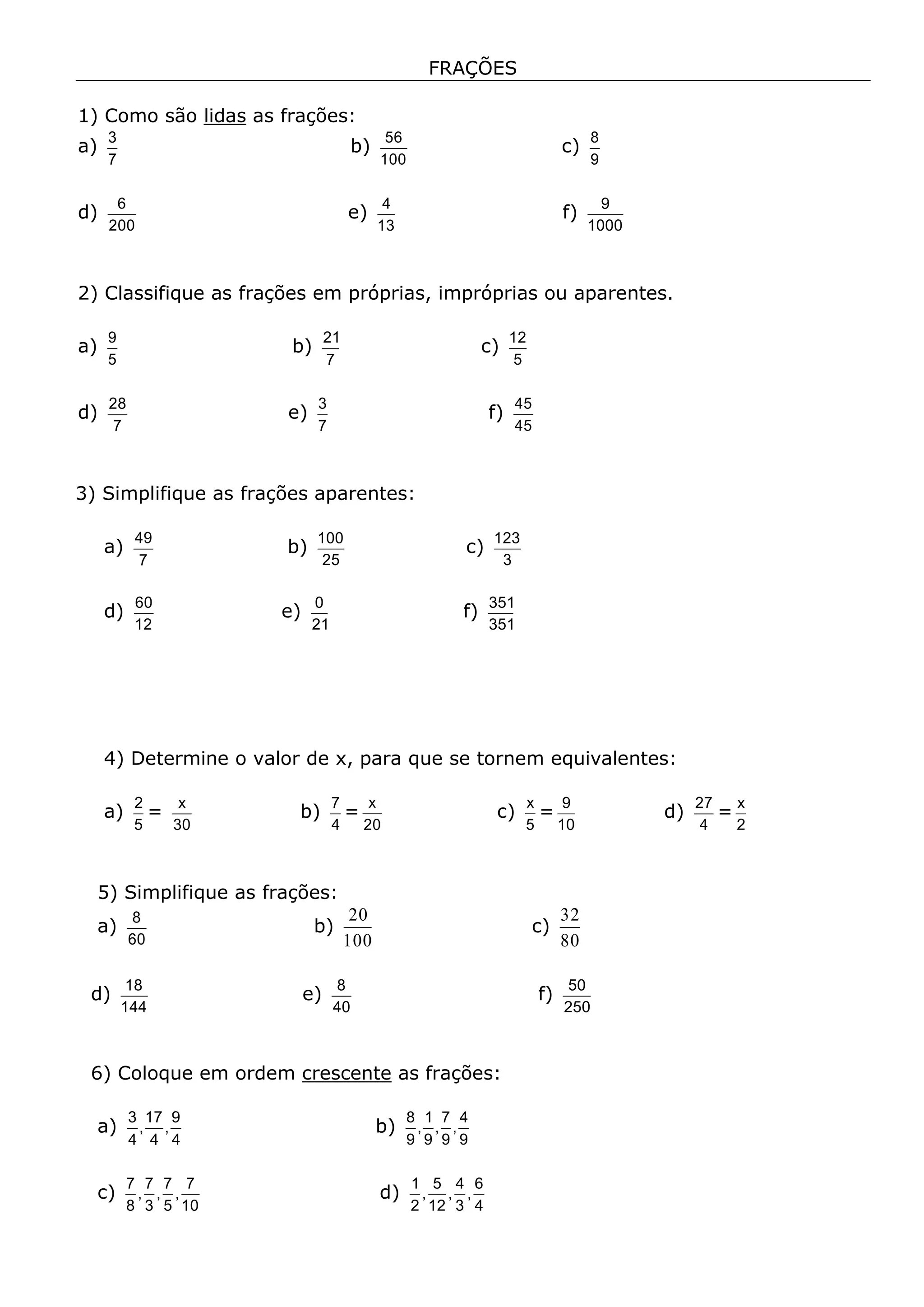 FRAÇÕES

1) Como são lidas as frações:

a) $\frac{3}{7}$ b) $\frac{56}{100}$ c) $\frac{8}{9}$

d) $\frac{6}{200}$ e) $\frac{4}{13}$ f) $\frac{9}{1000}$

2) Classifique as frações em próprias, impróprias ou aparentes.

a) $\frac{9}{5}$ b) $\frac{21}{7}$ c) $\frac{12}{5}$

d) $\frac{28}{7}$ e) $\frac{3}{7}$ f) $\frac{45}{45}$

3) Simplifique as frações aparentes:

a) $\frac{49}{7}$ b) $\frac{100}{25}$ c) $\frac{123}{3}$

d) $\frac{60}{12}$ e) $\frac{0}{21}$ f) $\frac{351}{351}$

4) Determine o valor de x, para que se tornem equivalentes:

a) $\frac{2}{5} = \frac{x}{30}$ b) $\frac{7}{4} = \frac{x}{20}$ c) $\frac{x}{5} = \frac{9}{10}$ d) $\frac{27}{4} = \frac{x}{2}$

5) Simplifique as frações:

a) $\frac{8}{60}$ b) $\frac{20}{100}$ c) $\frac{32}{80}$

d) $\frac{18}{144}$ e) $\frac{8}{40}$ f) $\frac{50}{250}$

6) Coloque em ordem crescente as frações:

a) $\frac{3}{4}, \frac{17}{4}, \frac{9}{4}$ b) $\frac{8}{9}, \frac{1}{9}, \frac{7}{9}, \frac{4}{9}$

c) $\frac{7}{8}, \frac{7}{3}, \frac{7}{5}, \frac{7}{10}$ d) $\frac{1}{2}, \frac{5}{12}, \frac{4}{3}, \frac{6}{4}$